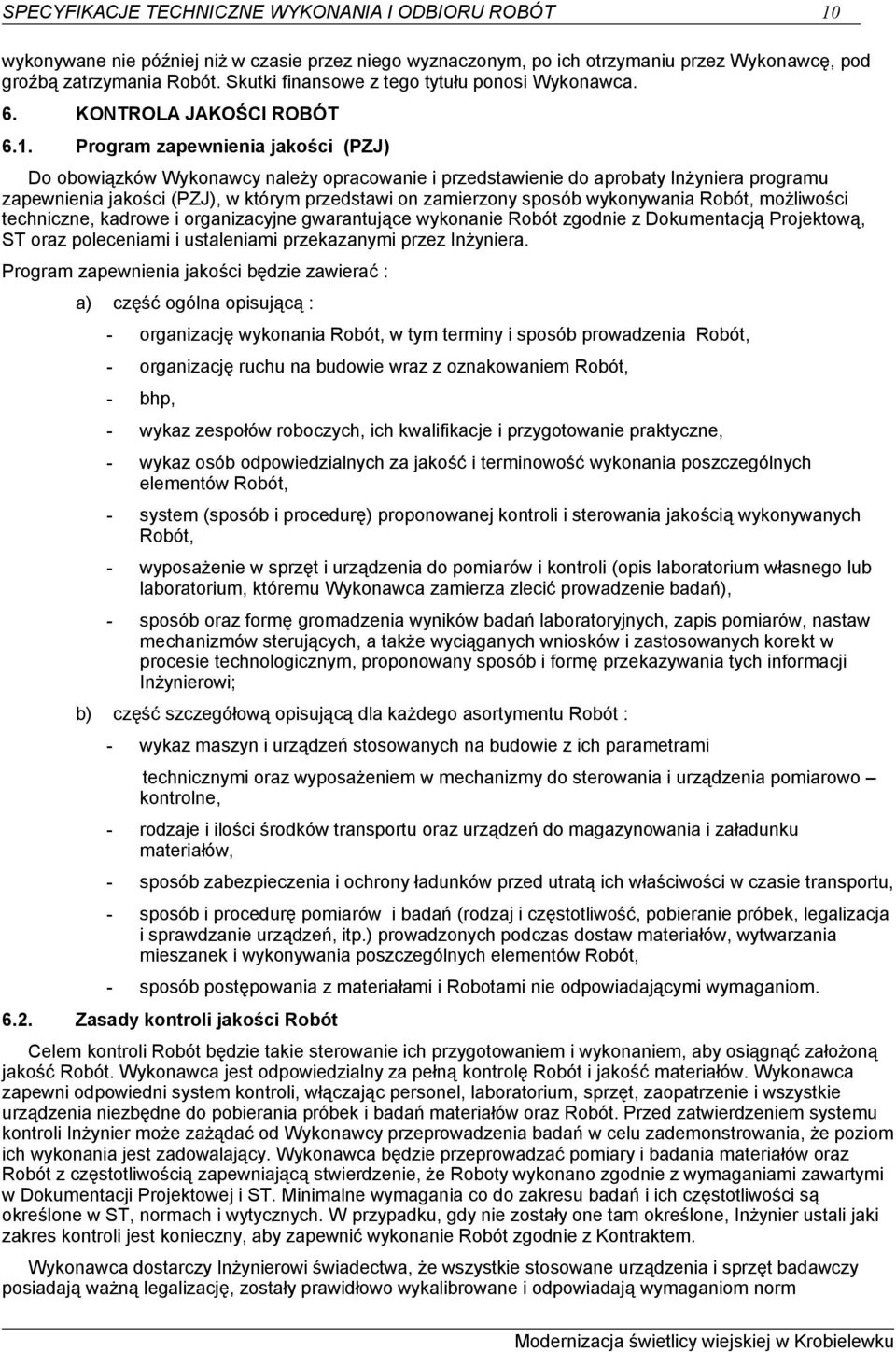 SPECYFIKACJE TECHNICZNE WYKONANIA I ODBIORU ROBÓT 10

wykonywane nie później niż w czasie przez niego wyznaczonym, po ich otrzymaniu przez Wykonawcę, pod groźbą zatrzymania Robót. Skutki finansowe z tego tytułu ponosi Wykonawca.

6. KONTROLA JAKOŚCI ROBÓT

6.1. Program zapewnienia jakości (PZJ)

Do obowiązków Wykonawcy należy opracowanie i przedstawienie do aprobaty Inżyniera programu zapewnienia jakości (PZJ), w którym przedstawi on zamierzony sposób wykonywania Robót, możliwości techniczne, kadrowe i organizacyjne gwarantujące wykonanie Robót zgodnie z Dokumentacją Projektową, ST oraz poleceniami i ustaleniami przekazanymi przez Inżyniera.

Program zapewnienia jakości będzie zawierać :

a) część ogólna opisującą :

- organizację wykonania Robót, w tym terminy i sposób prowadzenia Robót,

- organizację ruchu na budowie wraz z oznakowaniem Robót,

- bhp,

- wykaz zespołów roboczych, ich kwalifikacje i przygotowanie praktyczne,

- wykaz osób odpowiedzialnych za jakość i terminowość wykonania poszczególnych elementów Robót,

- system (sposób i procedurę) proponowanej kontroli i sterowania jakością wykonywanych Robót,

- wyposażenie w sprzęt i urządzenia do pomiarów i kontroli (opis laboratorium własnego lub laboratorium, któremu Wykonawca zamierza zlecić prowadzenie badań),

- sposób oraz formę gromadzenia wyników badań laboratoryjnych, zapis pomiarów, nastaw mechanizmów sterujących, a także wyciąganych wniosków i zastosowanych korekt w procesie technologicznym, proponowany sposób i formę przekazywania tych informacji Inżynierowi;

b) część szczegółową opisującą dla każdego asortymentu Robót :

- wykaz maszyn i urządzeń stosowanych na budowie z ich parametrami

technicznymi oraz wyposażeniem w mechanizmy do sterowania i urządzenia pomiarowo – kontrolne,

- rodzaje i ilości środków transportu oraz urządzeń do magazynowania i załadunku materiałów,

- sposób zabezpieczenia i ochrony ładunków przed utratą ich właściwości w czasie transportu,

- sposób i procedurę pomiarów i badań (rodzaj i częstotliwość, pobieranie próbek, legalizacja i sprawdzanie urządzeń, itp.) prowadzonych podczas dostaw materiałów, wytwarzania mieszanek i wykonywania poszczególnych elementów Robót,

- sposób postępowania z materiałami i Robotami nie odpowiadającymi wymaganiom.

6.2. Zasady kontroli jakości Robót

Celem kontroli Robót będzie takie sterowanie ich przygotowaniem i wykonaniem, aby osiągnąć założoną jakość Robót. Wykonawca jest odpowiedzialny za pełną kontrolę Robót i jakość materiałów. Wykonawca zapewni odpowiedni system kontroli, włączając personel, laboratorium, sprzęt, zaopatrzenie i wszystkie urządzenia niezbędne do pobierania próbek i badań materiałów oraz Robót. Przed zatwierdzeniem systemu kontroli Inżynier może zażądać od Wykonawcy przeprowadzenia badań w celu zademonstrowania, że poziom ich wykonania jest zadowalający. Wykonawca będzie przeprowadzać pomiary i badania materiałów oraz Robót z częstotliwością zapewniającą stwierdzenie, że Roboty wykonano zgodnie z wymaganiami zawartymi w Dokumentacji Projektowej i ST. Minimalne wymagania co do zakresu badań i ich częstotliwości są określone w ST, normach i wytycznych. W przypadku, gdy nie zostały one tam określone, Inżynier ustali jaki zakres kontroli jest konieczny, aby zapewnić wykonanie Robót zgodnie z Kontraktem.

Wykonawca dostarczy Inżynierowi świadectwa, że wszystkie stosowane urządzenia i sprzęt badawczy posiadają ważną legalizację, zostały prawidłowo wykalibrowane i odpowiadają wymaganiom norm

Modernizacja świetlicy wiejskiej w Krobielewku